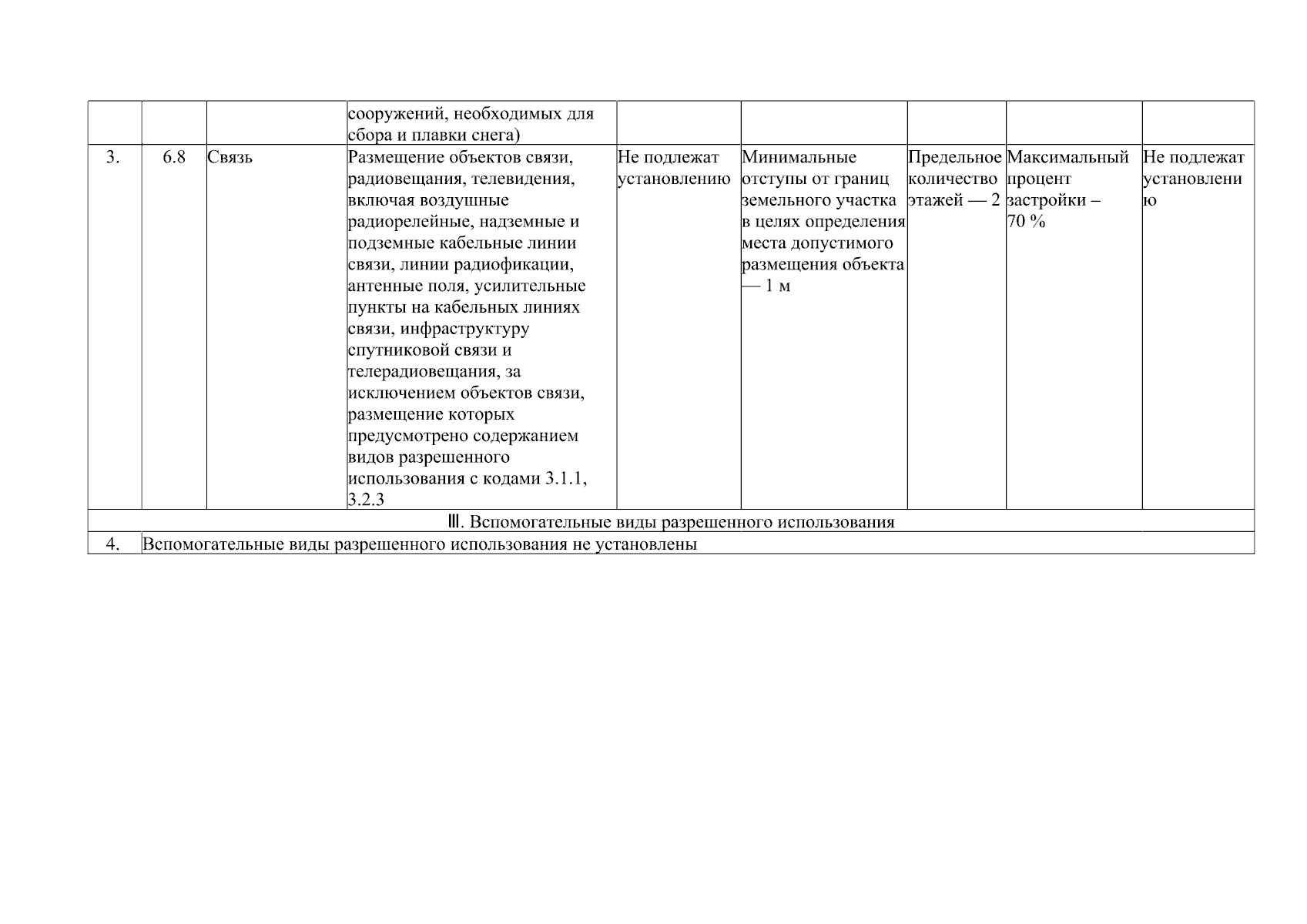 |  |  |  | сооружений, необходимых для сбора и плавки снега) |  |  |  |  |  |
|---|---|---|---|---|---|---|---|---|
| 3. | 6.8 | Связь | Размещение объектов связи, радиовещания, телевидения, включая воздушные радиорелейные, надземные и подземные кабельные линии связи, линии радиофикации, антенные поля, усилительные пункты на кабельных линиях связи, инфраструктуру спутниковой связи и телерадиовещания, за исключением объектов связи, размещение которых предусмотрено содержанием видов разрешенного использования с кодами 3.1.1, 3.2.3 | Не подлежат установлению | Минимальные отступы от границ земельного участка в целях определения места допустимого размещения объекта — 1 м | Предельное количество этажей — 2 | Максимальный процент застройки – 70 % | Не подлежат установлению |
| Ⅲ. Вспомогательные виды разрешенного использования |  |  |  |  |  |  |  |  |
| 4. | Вспомогательные виды разрешенного использования не установлены |  |  |  |  |  |  |  |